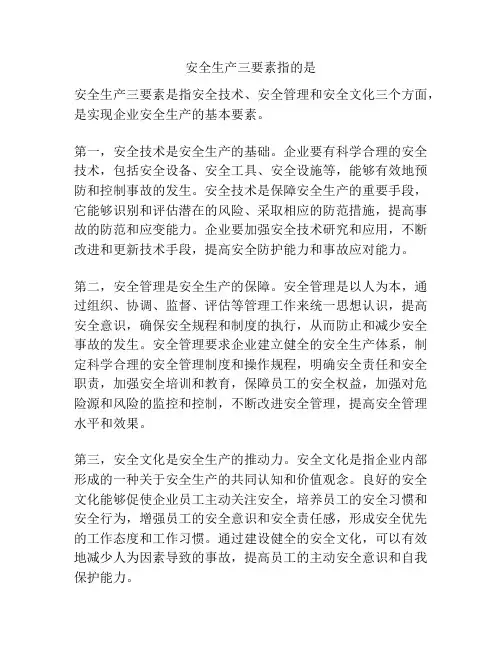 安全生产三要素指的是

安全生产三要素是指安全技术、安全管理和安全文化三个方面，是实现企业安全生产的基本要素。

第一，安全技术是安全生产的基础。企业要有科学合理的安全技术，包括安全设备、安全工具、安全设施等，能够有效地预防和控制事故的发生。安全技术是保障安全生产的重要手段，它能够识别和评估潜在的风险、采取相应的防范措施，提高事故的防范和应变能力。企业要加强安全技术研究和应用，不断改进和更新技术手段，提高安全防护能力和事故应对能力。

第二，安全管理是安全生产的保障。安全管理是以人为本，通过组织、协调、监督、评估等管理工作来统一思想认识，提高安全意识，确保安全规程和制度的执行，从而防止和减少安全事故的发生。安全管理要求企业建立健全的安全生产体系，制定科学合理的安全管理制度和操作规程，明确安全责任和安全职责，加强安全培训和教育，保障员工的安全权益，加强对危险源和风险的监控和控制，不断改进安全管理，提高安全管理水平和效果。

第三，安全文化是安全生产的推动力。安全文化是指企业内部形成的一种关于安全生产的共同认知和价值观念。良好的安全文化能够促使企业员工主动关注安全，培养员工的安全习惯和安全行为，增强员工的安全意识和安全责任感，形成安全优先的工作态度和工作习惯。通过建设健全的安全文化，可以有效地减少人为因素导致的事故，提高员工的主动安全意识和自我保护能力。